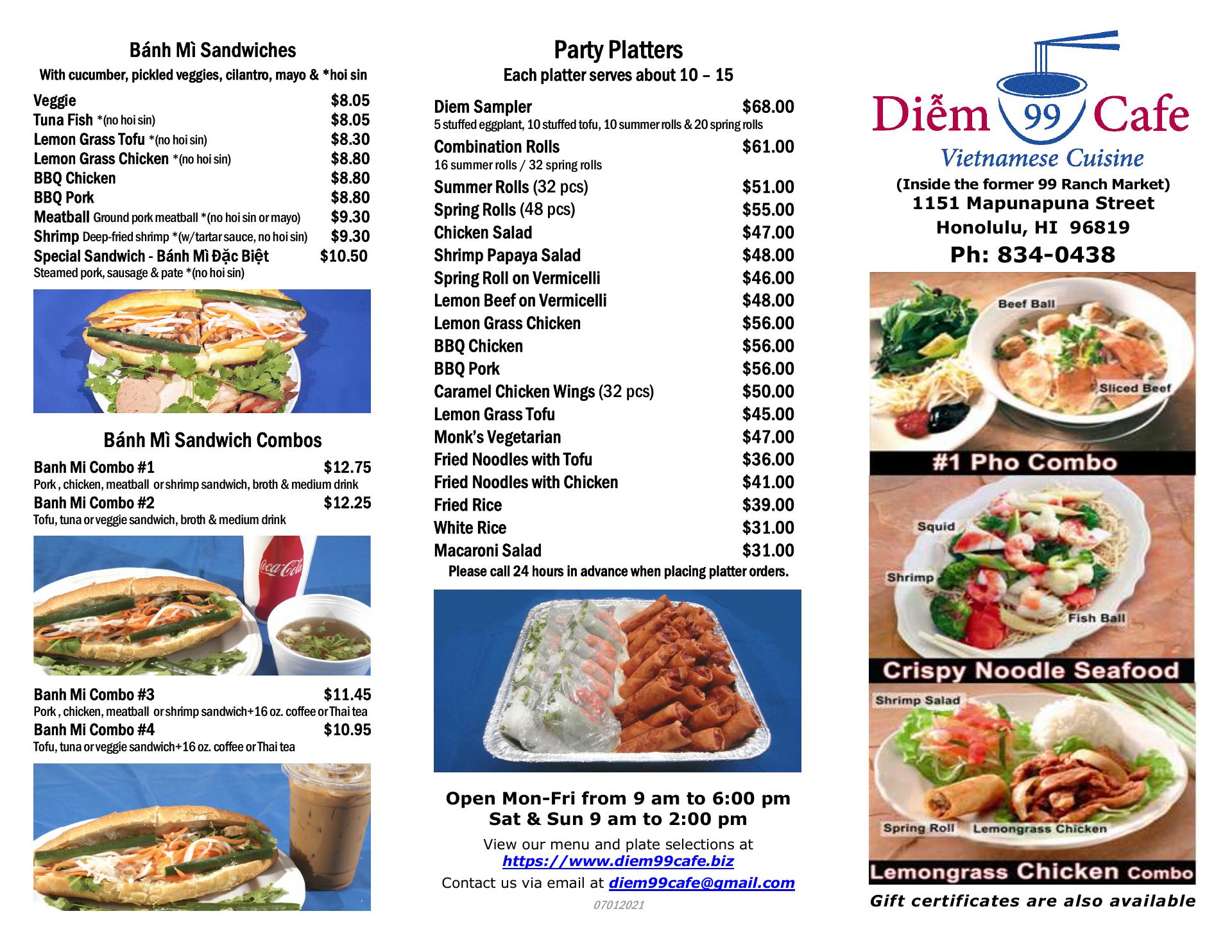 Bánh Mì Sandwiches

With cucumber, pickled veggies, cilantro, mayo & *hoi sin

Veggie $8.05
Tuna Fish *(no hoi sin) $8.05
Lemon Grass Tofu *(no hoi sin) $8.30
Lemon Grass Chicken *(no hoi sin) $8.80
BBQ Chicken $8.80
BBQ Pork $8.80
Meatball Ground pork meatball *(no hoi sin or mayo) $9.30
Shrimp Deep-fried shrimp *(w/tartar sauce, no hoi sin) $9.30
Special Sandwich - Bánh Mì Đặc Biệt $10.50
Steamed pork, sausage & pate *(no hoi sin)

Bánh Mì Sandwich Combos

Banh Mi Combo #1 $12.75
Pork , chicken, meatball or shrimp sandwich, broth & medium drink
Banh Mi Combo #2 $12.25
Tofu, tuna or veggie sandwich, broth & medium drink

Coca-Cola

Banh Mi Combo #3 $11.45
Pork , chicken, meatball or shrimp sandwich+16 oz. coffee or Thai tea
Banh Mi Combo #4 $10.95
Tofu, tuna or veggie sandwich+16 oz. coffee or Thai tea

Party Platters

Each platter serves about 10 – 15

Diem Sampler $68.00
5 stuffed eggplant, 10 stuffed tofu, 10 summer rolls & 20 spring rolls
Combination Rolls $61.00
16 summer rolls / 32 spring rolls
Summer Rolls (32 pcs) $51.00
Spring Rolls (48 pcs) $55.00
Chicken Salad $47.00
Shrimp Papaya Salad $48.00
Spring Roll on Vermicelli $46.00
Lemon Beef on Vermicelli $48.00
Lemon Grass Chicken $56.00
BBQ Chicken $56.00
BBQ Pork $56.00
Caramel Chicken Wings (32 pcs) $50.00
Lemon Grass Tofu $45.00
Monk's Vegetarian $47.00
Fried Noodles with Tofu $36.00
Fried Noodles with Chicken $41.00
Fried Rice $39.00
White Rice $31.00
Macaroni Salad $31.00

Please call 24 hours in advance when placing platter orders.

Open Mon-Fri from 9 am to 6:00 pm
Sat & Sun 9 am to 2:00 pm

View our menu and plate selections at
https://www.diem99cafe.biz

Contact us via email at diem99cafe@gmail.com

07012021

Diễm 99 Cafe
Vietnamese Cuisine

(Inside the former 99 Ranch Market)
1151 Mapunapuna Street
Honolulu, HI 96819
Ph: 834-0438

Beef Ball
Sliced Beef
#1 Pho Combo

Squid
Shrimp
Fish Ball
Crispy Noodle Seafood

Shrimp Salad
Spring Roll
Lemongrass Chicken
Lemongrass Chicken Combo

Gift certificates are also available